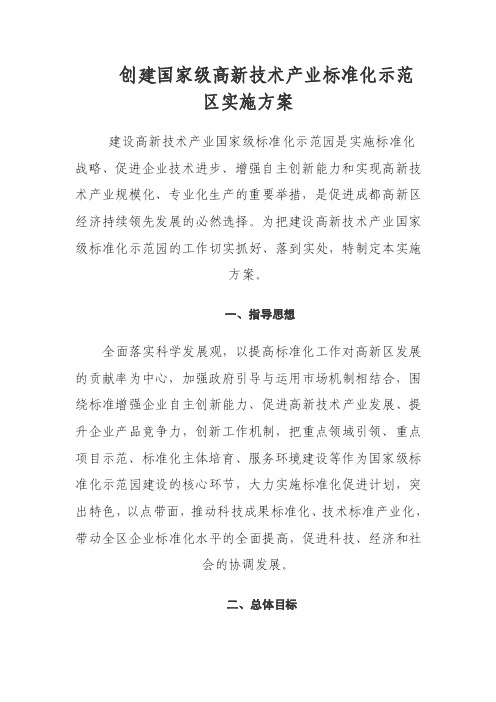 创建国家级高新技术产业标准化示范区实施方案

建设高新技术产业国家级标准化示范园是实施标准化战略、促进企业技术进步、增强自主创新能力和实现高新技术产业规模化、专业化生产的重要举措，是促进成都高新区经济持续领先发展的必然选择。为把建设高新技术产业国家级标准化示范园的工作切实抓好、落到实处，特制定本实施方案。

一、指导思想

全面落实科学发展观，以提高标准化工作对高新区发展的贡献率为中心，加强政府引导与运用市场机制相结合，围绕标准增强企业自主创新能力、促进高新技术产业发展、提升企业产品竞争力，创新工作机制，把重点领域引领、重点项目示范、标准化主体培育、服务环境建设等作为国家级标准化示范园建设的核心环节，大力实施标准化促进计划，突出特色，以点带面，推动科技成果标准化、技术标准产业化，带动全区企业标准化水平的全面提高，促进科技、经济和社会的协调发展。

二、总体目标